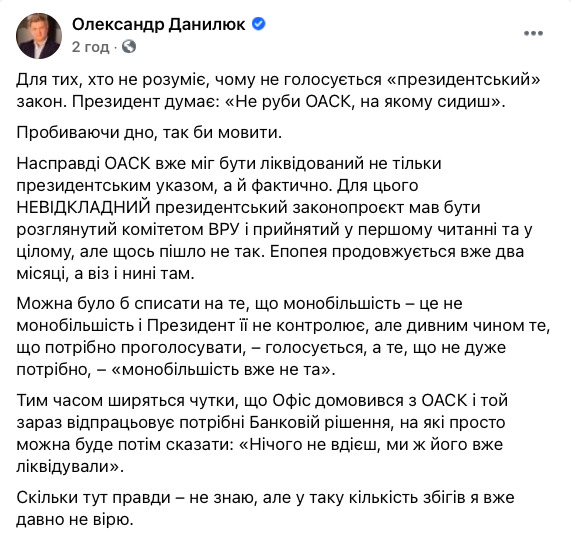 Олександр Данилюк
2 год ·

Для тих, хто не розуміє, чому не голосується «президентський» закон. Президент думає: «Не руби ОАСК, на якому сидиш».

Пробиваючи дно, так би мовити.

Насправді ОАСК вже міг бути ліквідований не тільки президентським указом, а й фактично. Для цього НЕВІДКЛАДНИЙ президентський законопроєкт мав бути розглянутий комітетом ВРУ і прийнятий у першому читанні та у цілому, але щось пішло не так. Епопея продовжується вже два місяці, а віз і нині там.

Можна було б списати на те, що монобільшість – це не монобільшість і Президент її не контролює, але дивним чином те, що потрібно проголосувати, – голосується, а те, що не дуже потрібно, – «монобільшість вже не та».

Тим часом ширяться чутки, що Офіс домовився з ОАСК і той зараз відпрацьовує потрібні Банковій рішення, на які просто можна буде потім сказати: «Нічого не вдієш, ми ж його вже ліквідували».

Скільки тут правди – не знаю, але у таку кількість збігів я вже давно не вірю.